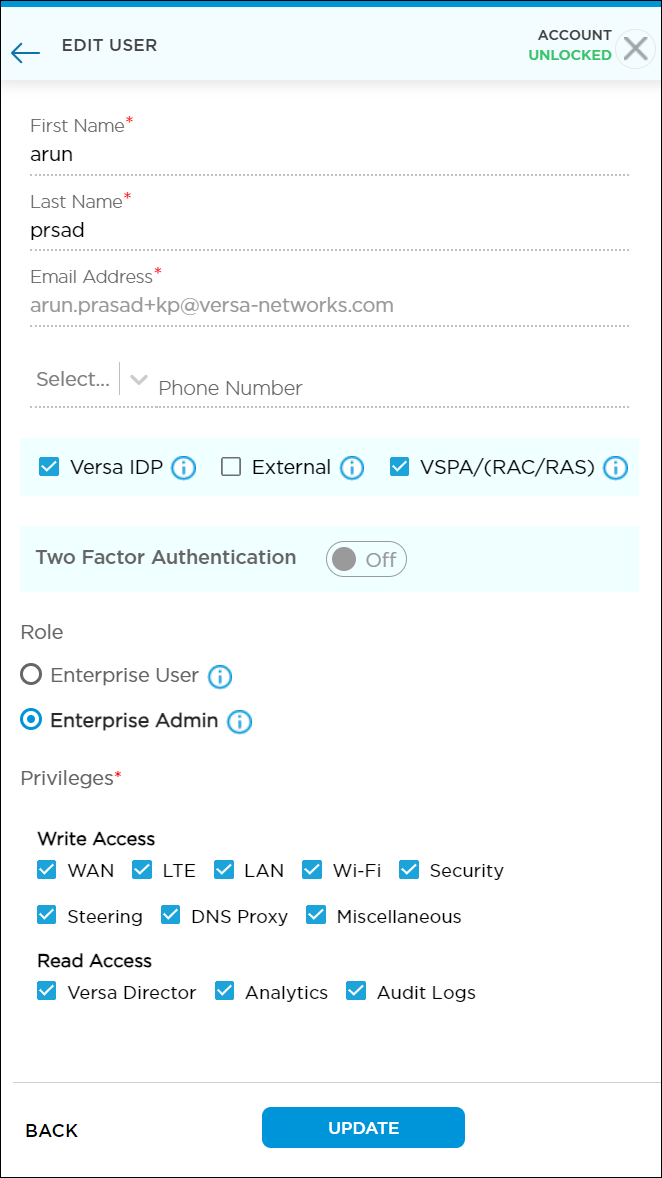 EDIT USER

ACCOUNT
UNLOCKED

First Name*
arun

Last Name*
prsad

Email Address*
arun.prasad+kp@versa-networks.com

Select...

Phone Number

Versa IDP

External

VSPA/(RAC/RAS)

Two Factor Authentication

Off

Role

Enterprise User

Enterprise Admin

Privileges*

Write Access

WAN LTE LAN Wi-Fi Security

Steering DNS Proxy Miscellaneous

Read Access

Versa Director Analytics Audit Logs

BACK

UPDATE